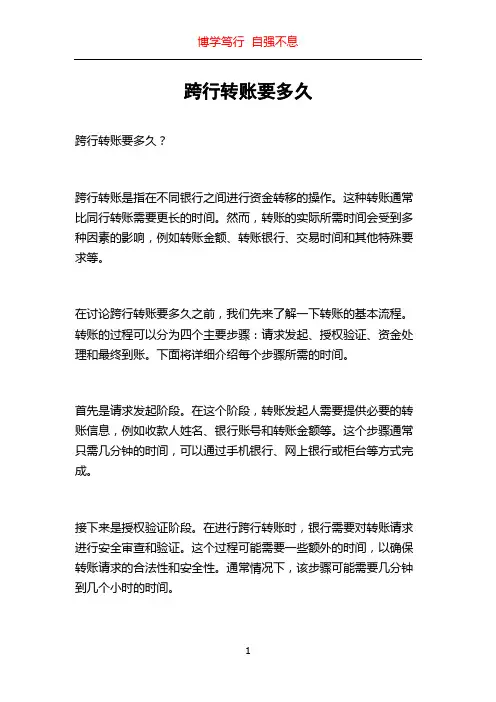 博学笃行 自强不息

跨行转账要多久

跨行转账要多久？

跨行转账是指在不同银行之间进行资金转移的操作。这种转账通常比同行转账需要更长的时间。然而，转账的实际所需时间会受到多种因素的影响，例如转账金额、转账银行、交易时间和其他特殊要求等。

在讨论跨行转账要多久之前，我们先来了解一下转账的基本流程。转账的过程可以分为四个主要步骤：请求发起、授权验证、资金处理和最终到账。下面将详细介绍每个步骤所需的时间。

首先是请求发起阶段。在这个阶段，转账发起人需要提供必要的转账信息，例如收款人姓名、银行账号和转账金额等。这个步骤通常只需几分钟的时间，可以通过手机银行、网上银行或柜台等方式完成。

接下来是授权验证阶段。在进行跨行转账时，银行需要对转账请求进行安全审查和验证。这个过程可能需要一些额外的时间，以确保转账请求的合法性和安全性。通常情况下，该步骤可能需要几分钟到几个小时的时间。

1